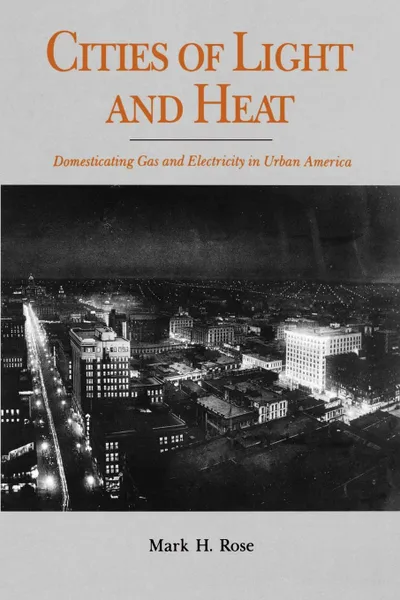 CITIES OF LIGHT AND HEAT

Domesticating Gas and Electricity in Urban America

Mark H. Rose